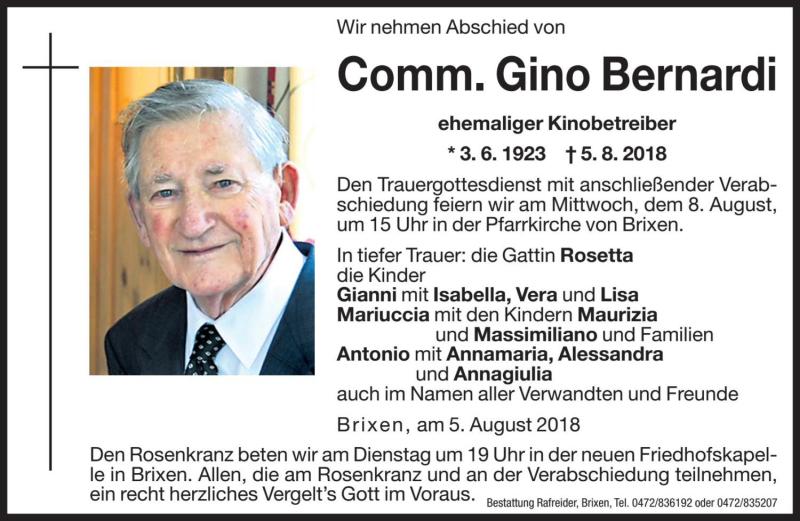 Wir nehmen Abschied von

Comm. Gino Bernardi

ehemaliger Kinobetreiber

* 3. 6. 1923 † 5. 8. 2018

Den Trauergottesdienst mit anschließender Verabschiedung feiern wir am Mittwoch, dem 8. August, um 15 Uhr in der Pfarrkirche von Brixen.

In tiefer Trauer: die Gattin Rosetta
die Kinder
Gianni mit Isabella, Vera und Lisa
Mariuccia mit den Kindern Maurizia
und Massimiliano und Familien
Antonio mit Annamaria, Alessandra
und Annagiulia
auch im Namen aller Verwandten und Freunde

Brixen, am 5. August 2018

Den Rosenkranz beten wir am Dienstag um 19 Uhr in der neuen Friedhofskapelle in Brixen. Allen, die am Rosenkranz und an der Verabschiedung teilnehmen, ein recht herzliches Vergelt's Gott im Voraus.

Bestattung Rafreider, Brixen, Tel. 0472/836192 oder 0472/835207